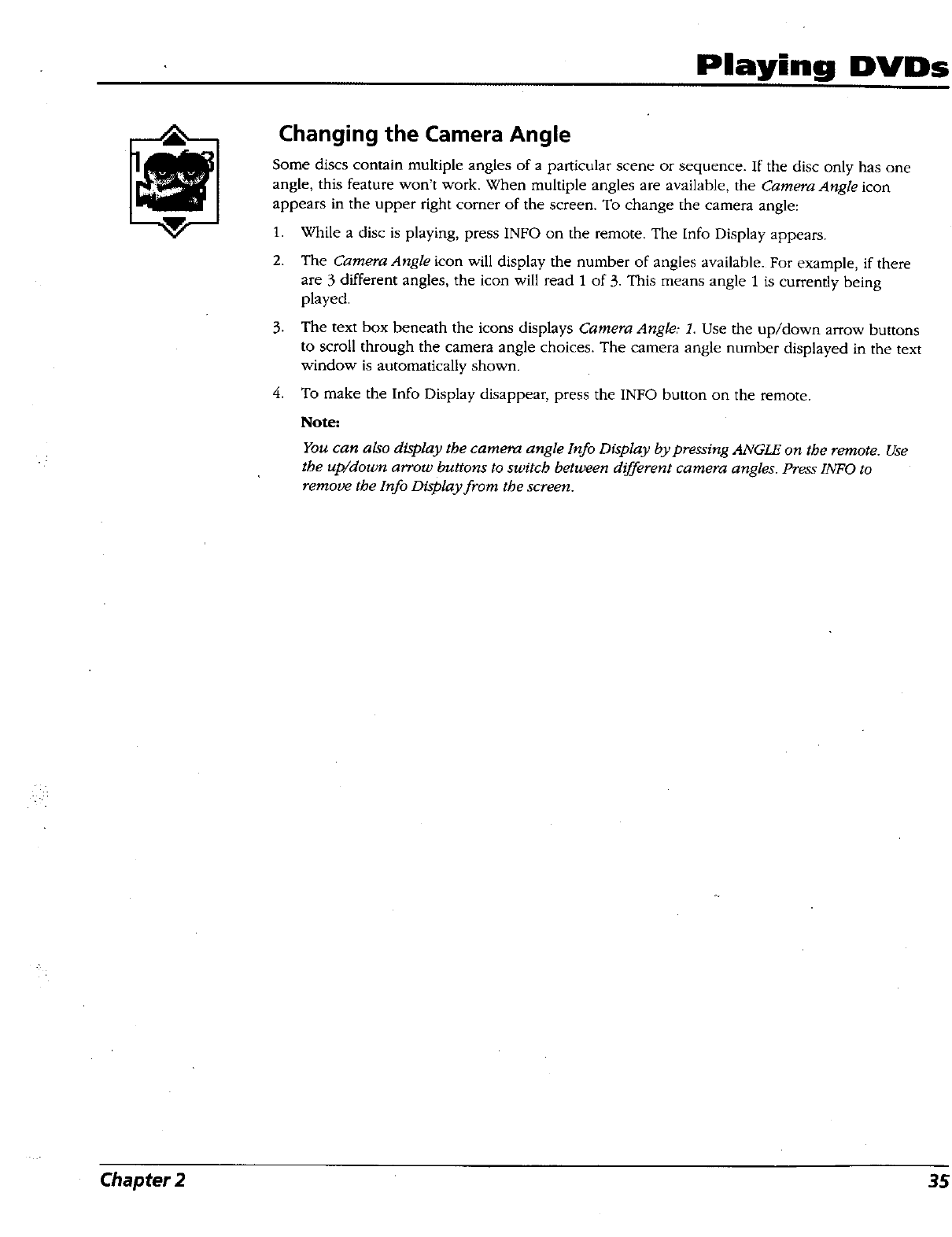 Playing DVDs

1 of 3

Changing the Camera Angle

Some discs contain multiple angles of a particular scene or sequence. If the disc only has one angle, this feature won't work. When multiple angles are available, the Camera Angle icon appears in the upper right corner of the screen. To change the camera angle:

1. While a disc is playing, press INFO on the remote. The Info Display appears.

2. The Camera Angle icon will display the number of angles available. For example, if there are 3 different angles, the icon will read 1 of 3. This means angle 1 is currently being played.

3. The text box beneath the icons displays Camera Angle: 1. Use the up/down arrow buttons to scroll through the camera angle choices. The camera angle number displayed in the text window is automatically shown.

4. To make the Info Display disappear, press the INFO button on the remote.

Note:

You can also display the camera angle Info Display by pressing ANGLE on the remote. Use the up/down arrow buttons to switch between different camera angles. Press INFO to remove the Info Display from the screen.

Chapter 2

35